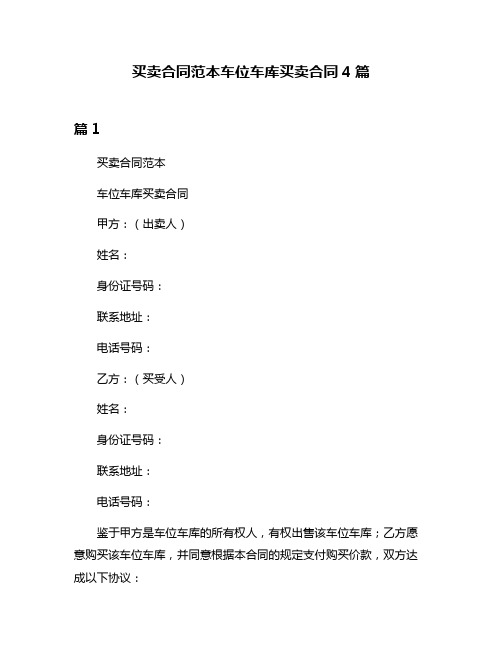 买卖合同范本车位车库买卖合同 4 篇

篇 1

买卖合同范本

车位车库买卖合同

甲方：（出卖人）

姓名：

身份证号码：

联系地址：

电话号码：

乙方：（买受人）

姓名：

身份证号码：

联系地址：

电话号码：

鉴于甲方是车位车库的所有权人，有权出售该车位车库；乙方愿意购买该车位车库，并同意根据本合同的规定支付购买价款，双方达成以下协议：